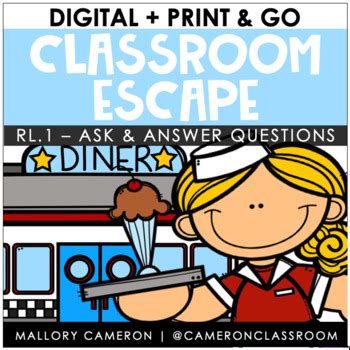 DIGITAL + PRINT & GO

CLASSROOM ESCAPE

RL.1 – ASK & ANSWER QUESTIONS

DINER

MALLORY CAMERON | @CAMERONCLASSROOM